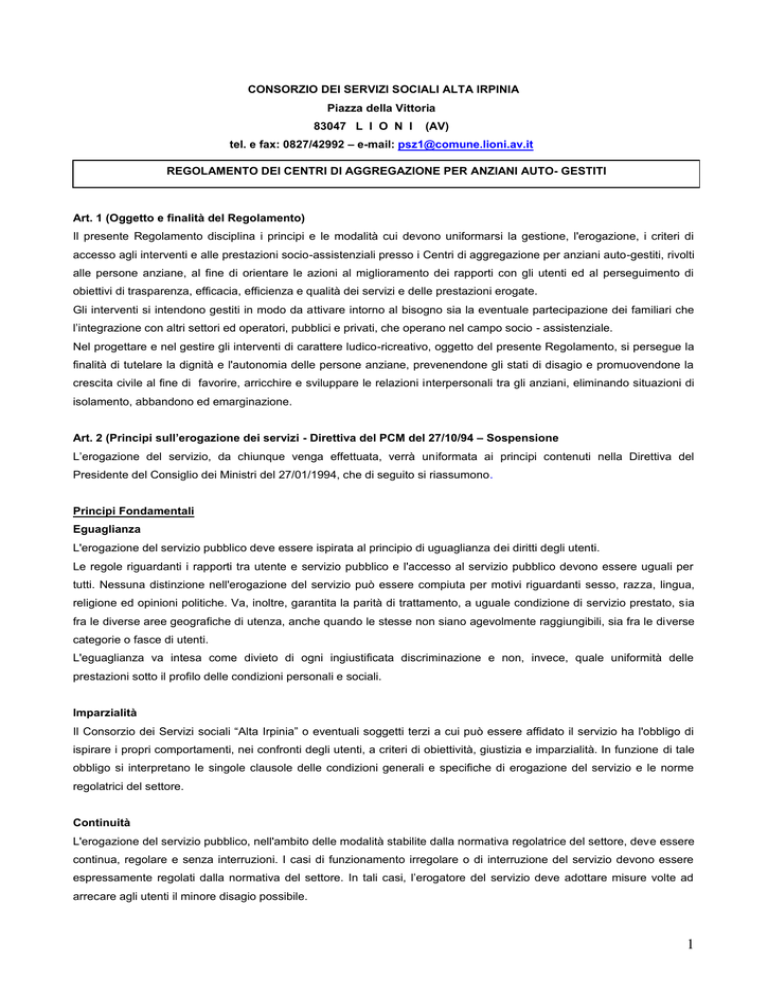 CONSORZIO DEI SERVIZI SOCIALI ALTA IRPINIA
Piazza della Vittoria
83047 L I O N I (AV)
tel. e fax: 0827/42992 – e-mail: psz1@comune.lioni.av.it

REGOLAMENTO DEI CENTRI DI AGGREGAZIONE PER ANZIANI AUTO- GESTITI

Art. 1 (Oggetto e finalità del Regolamento)
Il presente Regolamento disciplina i principi e le modalità cui devono uniformarsi la gestione, l'erogazione, i criteri di accesso agli interventi e alle prestazioni socio-assistenziali presso i Centri di aggregazione per anziani auto-gestiti, rivolti alle persone anziane, al fine di orientare le azioni al miglioramento dei rapporti con gli utenti ed al perseguimento di obiettivi di trasparenza, efficacia, efficienza e qualità dei servizi e delle prestazioni erogate.
Gli interventi si intendono gestiti in modo da attivare intorno al bisogno sia la eventuale partecipazione dei familiari che l'integrazione con altri settori ed operatori, pubblici e privati, che operano nel campo socio - assistenziale.
Nel progettare e nel gestire gli interventi di carattere ludico-ricreativo, oggetto del presente Regolamento, si persegue la finalità di tutelare la dignità e l'autonomia delle persone anziane, prevenendone gli stati di disagio e promuovendone la crescita civile al fine di favorire, arricchire e sviluppare le relazioni interpersonali tra gli anziani, eliminando situazioni di isolamento, abbandono ed emarginazione.

Art. 2 (Principi sull'erogazione dei servizi - Direttiva del PCM del 27/10/94 – Sospensione
L'erogazione del servizio, da chiunque venga effettuata, verrà uniformata ai principi contenuti nella Direttiva del Presidente del Consiglio dei Ministri del 27/01/1994, che di seguito si riassumono.

Principi Fondamentali
Eguaglianza
L'erogazione del servizio pubblico deve essere ispirata al principio di uguaglianza dei diritti degli utenti.
Le regole riguardanti i rapporti tra utente e servizio pubblico e l'accesso al servizio pubblico devono essere uguali per tutti. Nessuna distinzione nell'erogazione del servizio può essere compiuta per motivi riguardanti sesso, razza, lingua, religione ed opinioni politiche. Va, inoltre, garantita la parità di trattamento, a uguale condizione di servizio prestato, sia fra le diverse aree geografiche di utenza, anche quando le stesse non siano agevolmente raggiungibili, sia fra le diverse categorie o fasce di utenti.
L'eguaglianza va intesa come divieto di ogni ingiustificata discriminazione e non, invece, quale uniformità delle prestazioni sotto il profilo delle condizioni personali e sociali.

Imparzialità
Il Consorzio dei Servizi sociali "Alta Irpinia" o eventuali soggetti terzi a cui può essere affidato il servizio ha l'obbligo di ispirare i propri comportamenti, nei confronti degli utenti, a criteri di obiettività, giustizia e imparzialità. In funzione di tale obbligo si interpretano le singole clausole delle condizioni generali e specifiche di erogazione del servizio e le norme regolatrici del settore.

Continuità
L'erogazione del servizio pubblico, nell'ambito delle modalità stabilite dalla normativa regolatrice del settore, deve essere continua, regolare e senza interruzioni. I casi di funzionamento irregolare o di interruzione del servizio devono essere espressamente regolati dalla normativa del settore. In tali casi, l'erogatore del servizio deve adottare misure volte ad arrecare agli utenti il minore disagio possibile.

1